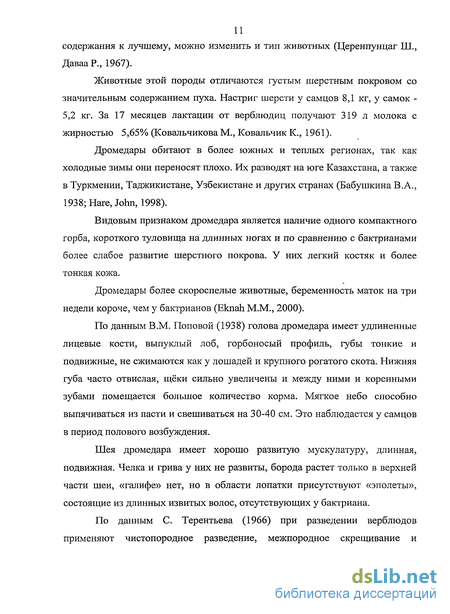 11

содержания к лучшему, можно изменить и тип животных (Церенпунцаг Ш., Даваа Р., 1967).

Животные этой породы отличаются густым шерстным покровом со значительным содержанием пуха. Настриг шерсти у самцов 8,1 кг, у самок - 5,2 кг. За 17 месяцев лактации от верблюдиц получают 319 л молока с жирностью 5,65% (Ковальчикова М., Ковальчик К., 1961).

Дромедары обитают в более южных и теплых регионах, так как холодные зимы они переносят плохо. Их разводят на юге Казахстана, а также в Туркмении, Таджикистане, Узбекистане и других странах (Бабушкина В.А., 1938; Hare, John, 1998).

Видовым признаком дромедара является наличие одного компактного горба, короткого туловища на длинных ногах и по сравнению с бактрианами более слабое развитие шерстного покрова. У них легкий костяк и более тонкая кожа.

Дромедары более скороспелые животные, беременность маток на три недели короче, чем у бактрианов (Eknah M.M., 2000).

По данным В.М. Поповой (1938) голова дромедара имеет удлиненные лицевые кости, выпуклый лоб, горбоносый профиль, губы тонкие и подвижные, не сжимаются как у лошадей и крупного рогатого скота. Нижняя губа часто отвислая, щёки сильно увеличены и между ними и коренными зубами помещается большое количество корма. Мягкое небо способно выпячиваться из пасти и свешиваться на 30-40 см. Это наблюдается у самцов в период полового возбуждения.

Шея дромедара имеет хорошо развитую мускулатуру, длинная, подвижная. Челка и грива у них не развиты, борода растет только в верхней части шеи, «галифе» нет, но в области лопатки присутствуют «эполеты», состоящие из длинных извитых волос, отсутствующих у бактриана.

По данным С. Терентьева (1966) при разведении верблюдов применяют чистопородное разведение, межпородное скрещивание и

dsLib.net
библиотека диссертаций